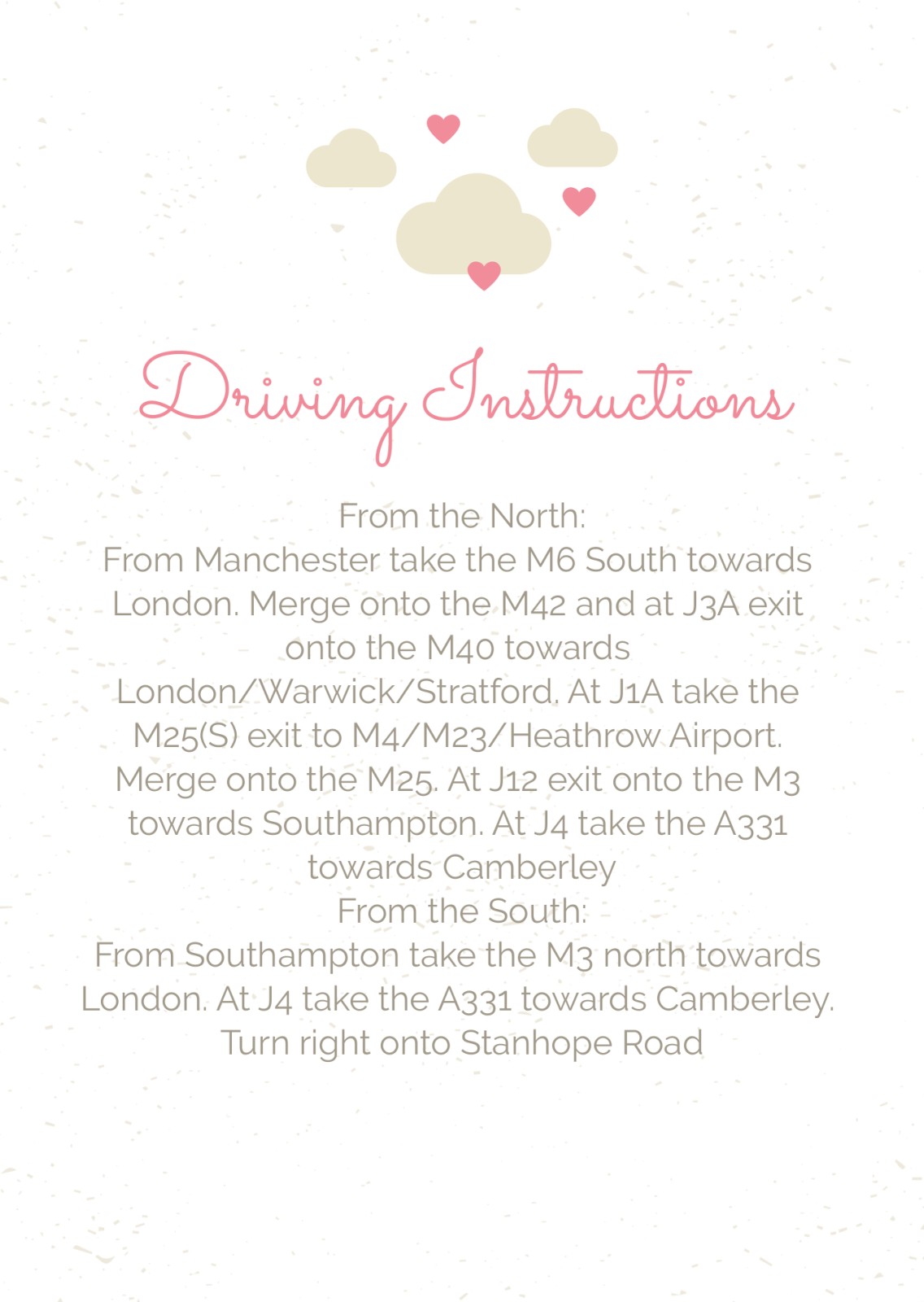 Driving Instructions

From the North:
From Manchester take the M6 South towards London. Merge onto the M42 and at J3A exit onto the M40 towards London/Warwick/Stratford. At J1A take the M25(S) exit to M4/M23/Heathrow Airport. Merge onto the M25. At J12 exit onto the M3 towards Southampton. At J4 take the A331 towards Camberley

From the South:
From Southampton take the M3 north towards London. At J4 take the A331 towards Camberley. Turn right onto Stanhope Road